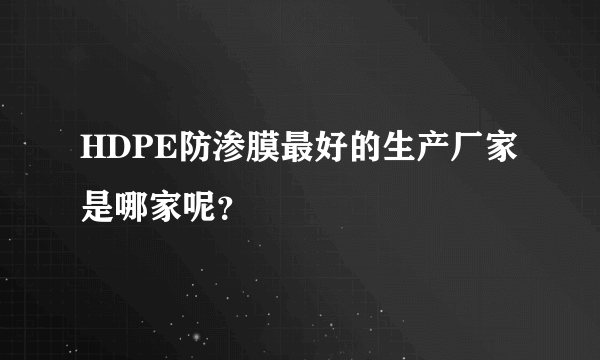 HDPE防渗膜最好的生产厂家是哪家呢？